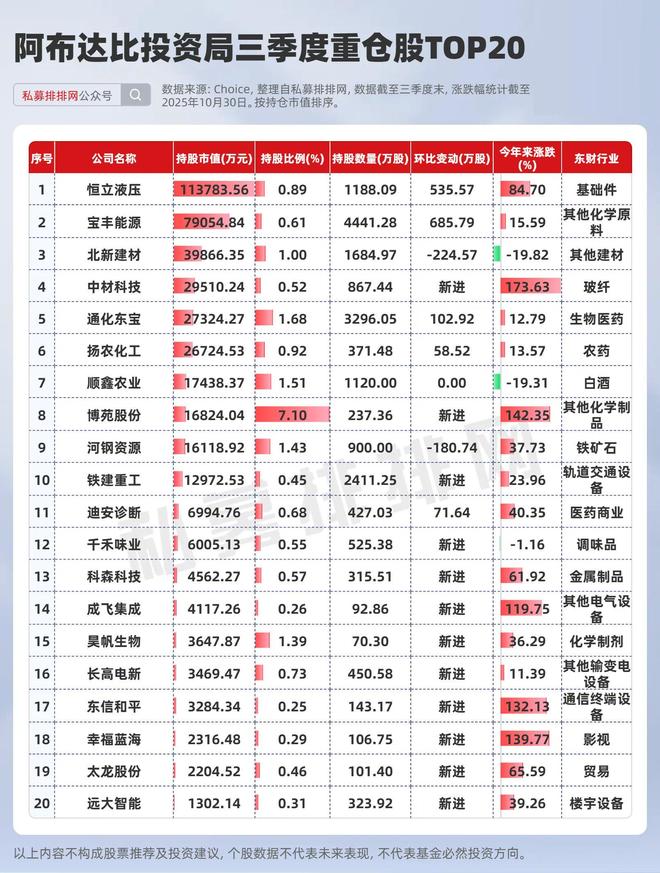 阿布达比投资局三季度重仓股TOP20

私募排排网公众号

数据来源：Choice，整理自私募排排网，数据截至三季度末，涨跌幅统计截至2025年10月30日。按持仓市值排序。

| 序号 | 公司名称 | 持股市值(万元) | 持股比例(%) | 持股数量(万股) | 环比变动(万股) | 今年来涨跌(%) | 东财行业 |
|---|---|---|---|---|---|---|---|
| 1 | 恒立液压 | 113783.56 | 0.89 | 1188.09 | 535.57 | 84.70 | 基础件 |
| 2 | 宝丰能源 | 79054.84 | 0.61 | 4441.28 | 685.79 | 15.59 | 其他化学原料 |
| 3 | 北新建材 | 39866.35 | 1.00 | 1684.97 | -224.57 | -19.82 | 其他建材 |
| 4 | 中材科技 | 29510.24 | 0.52 | 867.44 | 新进 | 173.63 | 玻纤 |
| 5 | 通化东宝 | 27324.27 | 1.68 | 3296.05 | 102.92 | 12.79 | 生物医药 |
| 6 | 扬农化工 | 26724.53 | 0.92 | 371.48 | 58.52 | 13.57 | 农药 |
| 7 | 顺鑫农业 | 17438.37 | 1.51 | 1120.00 | 0.00 | -19.31 | 白酒 |
| 8 | 博苑股份 | 16824.04 | 7.10 | 237.36 | 新进 | 142.35 | 其他化学制品 |
| 9 | 河钢资源 | 16118.92 | 1.43 | 900.00 | -180.74 | 37.73 | 铁矿石 |
| 10 | 铁建重工 | 12972.53 | 0.45 | 2411.25 | 新进 | 23.96 | 轨道交通设备 |
| 11 | 迪安诊断 | 6994.76 | 0.68 | 427.03 | 71.64 | 40.35 | 医药商业 |
| 12 | 千禾味业 | 6005.13 | 0.55 | 525.38 | 新进 | -1.16 | 调味品 |
| 13 | 科森科技 | 4562.27 | 0.57 | 315.51 | 新进 | 61.92 | 金属制品 |
| 14 | 成飞集成 | 4117.26 | 0.26 | 92.86 | 新进 | 119.75 | 其他电气设备 |
| 15 | 昊帆生物 | 3647.87 | 1.39 | 70.30 | 新进 | 36.29 | 化学制剂 |
| 16 | 长高电新 | 3469.47 | 0.73 | 450.58 | 新进 | 11.39 | 其他输变电设备 |
| 17 | 东信和平 | 3284.34 | 0.25 | 143.17 | 新进 | 132.13 | 通信终端设备 |
| 18 | 幸福蓝海 | 2316.48 | 0.29 | 106.75 | 新进 | 139.77 | 影视 |
| 19 | 太龙股份 | 2204.52 | 0.46 | 101.40 | 新进 | 65.59 | 贸易 |
| 20 | 远大智能 | 1302.14 | 0.31 | 323.92 | 新进 | 39.26 | 楼宇设备 |

私募排排网

以上内容不构成股票推荐及投资建议，个股数据不代表未来表现，不代表基金必然投资方向。